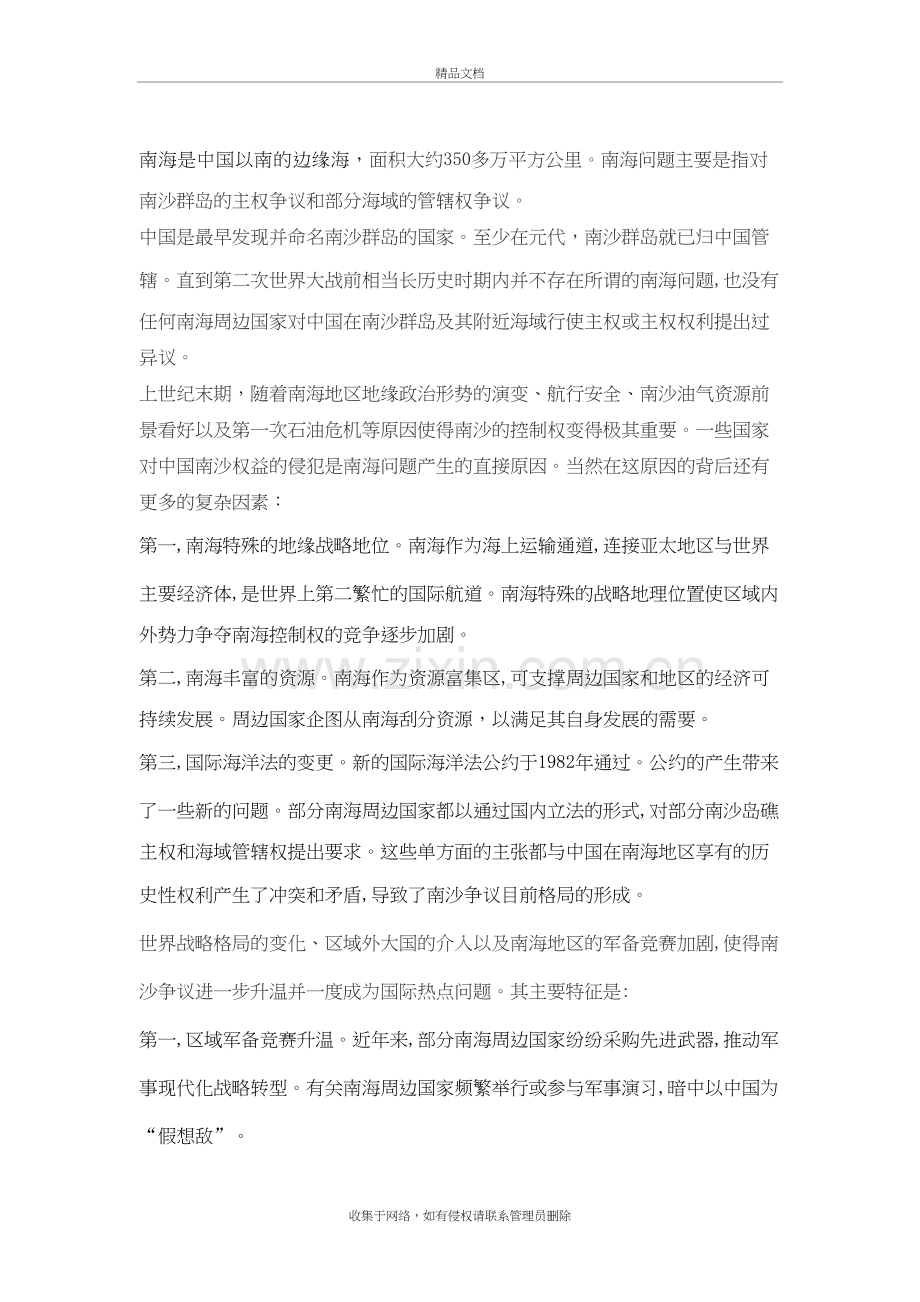 精品文档

南海是中国以南的边缘海，面积大约350多万平方公里。南海问题主要是指对南沙群岛的主权争议和部分海域的管辖权争议。

中国是最早发现并命名南沙群岛的国家。至少在元代，南沙群岛就已归中国管辖。直到第二次世界大战前相当长历史时期内并不存在所谓的南海问题,也没有任何南海周边国家对中国在南沙群岛及其附近海域行使主权或主权权利提出过异议。

上世纪末期，随着南海地区地缘政治形势的演变、航行安全、南沙油气资源前景看好以及第一次石油危机等原因使得南沙的控制权变得极其重要。一些国家对中国南沙权益的侵犯是南海问题产生的直接原因。当然在这原因的背后还有更多的复杂因素：

第一,南海特殊的地缘战略地位。南海作为海上运输通道,连接亚太地区与世界主要经济体,是世界上第二繁忙的国际航道。南海特殊的战略地理位置使区域内外势力争夺南海控制权的竞争逐步加剧。

第二,南海丰富的资源。南海作为资源富集区,可支撑周边国家和地区的经济可持续发展。周边国家企图从南海刮分资源，以满足其自身发展的需要。

第三,国际海洋法的变更。新的国际海洋法公约于1982年通过。公约的产生带来了一些新的问题。部分南海周边国家都以通过国内立法的形式,对部分南沙岛礁主权和海域管辖权提出要求。这些单方面的主张都与中国在南海地区享有的历史性权利产生了冲突和矛盾,导致了南沙争议目前格局的形成。

世界战略格局的变化、区域外大国的介入以及南海地区的军备竞赛加剧,使得南沙争议进一步升温并一度成为国际热点问题。其主要特征是:

第一,区域军备竞赛升温。近年来,部分南海周边国家纷纷采购先进武器,推动军事现代化战略转型。有关南海周边国家频繁举行或参与军事演习,暗中以中国为“假想敌”。

收集于网络，如有侵权请联系管理员删除

www.zixin.com.cn